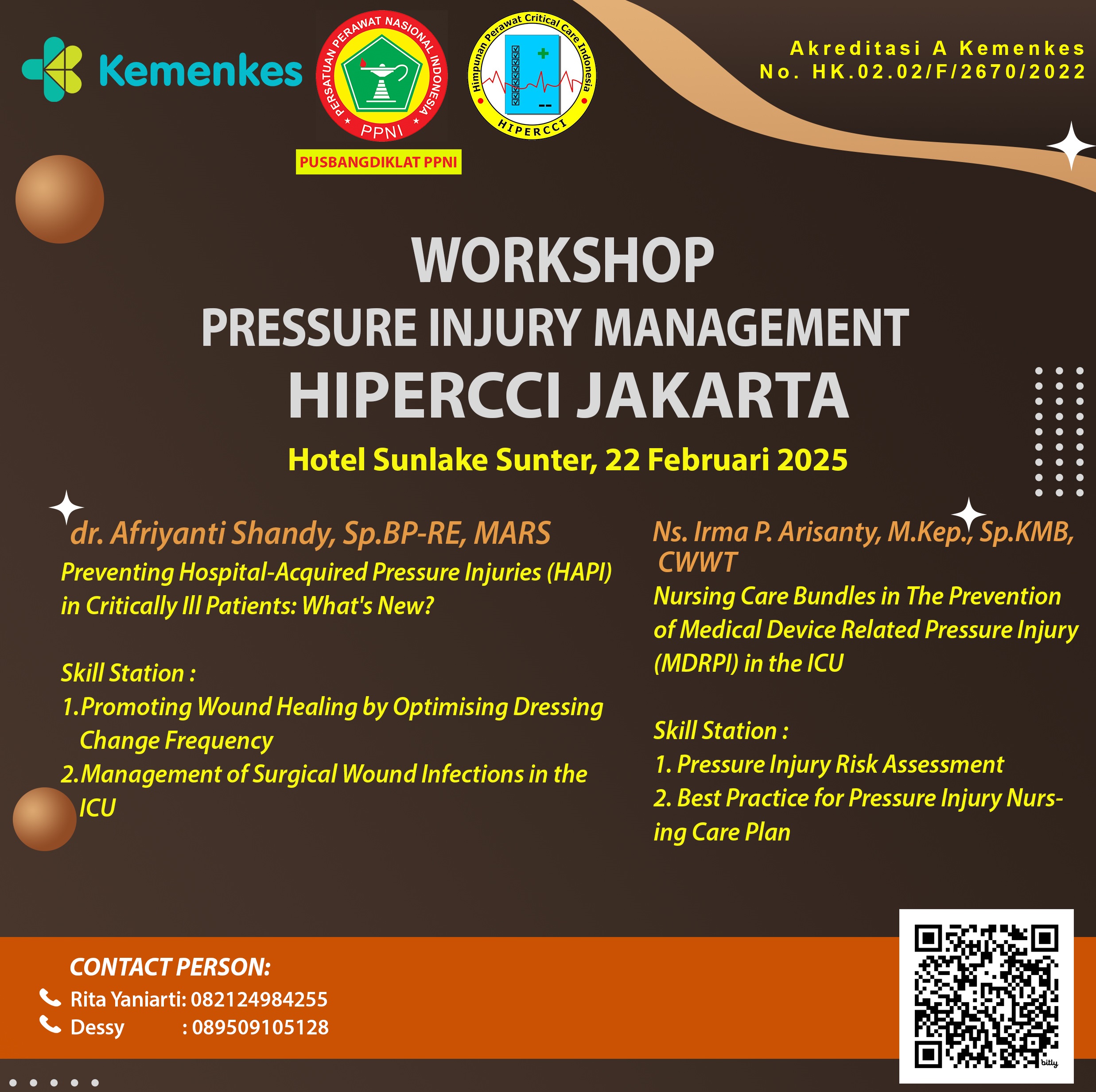 Kemenkes

PERSATUAN PERAWAT NASIONAL INDONESIA
PPNI
PUSBANGDIKLAT PPNI

Himpunan Perawat Critical Care Indonesia
HIPERCCI

Akreditasi A Kemenkes
No. HK.02.02/F/2670/2022

WORKSHOP
PRESSURE INJURY MANAGEMENT
HIPERCCI JAKARTA
Hotel Sunlake Sunter, 22 Februari 2025

dr. Afriyanti Shandy, Sp.BP-RE, MARS
Preventing Hospital-Acquired Pressure Injuries (HAPI) in Critically Ill Patients: What's New?

Skill Station :
1. Promoting Wound Healing by Optimising Dressing Change Frequency
2. Management of Surgical Wound Infections in the ICU

Ns. Irma P. Arisanty, M.Kep., Sp.KMB, CWWT
Nursing Care Bundles in The Prevention of Medical Device Related Pressure Injury (MDRPI) in the ICU

Skill Station :
1. Pressure Injury Risk Assessment
2. Best Practice for Pressure Injury Nursing Care Plan

CONTACT PERSON:
Rita Yaniarti: 082124984255
Dessy : 089509105128

bitly